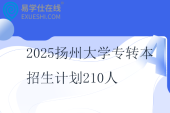 易学仕在线®
EXUESHI.COM

2025扬州大学专转本招生计划210人